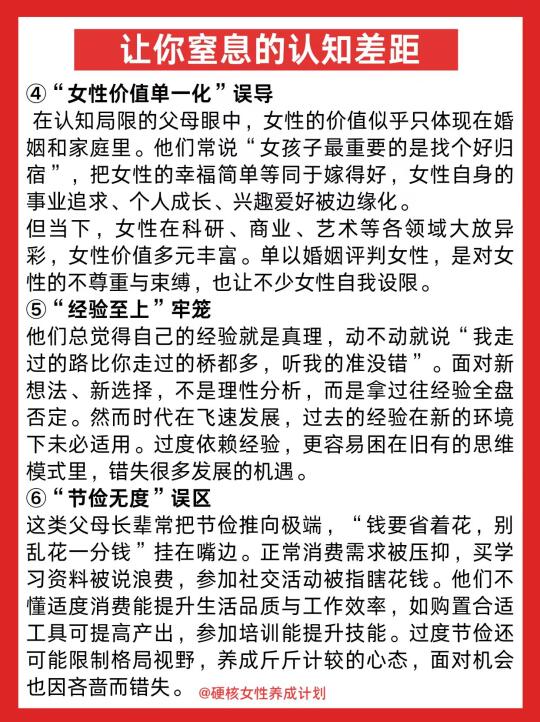 让你窒息的认知差距

④“女性价值单一化”误导
在认知局限的父母眼中，女性的价值似乎只体现在婚姻和家庭里。他们常说“女孩子最重要的是找个好归宿”，把女性的幸福简单等同于嫁得好，女性自身的事业追求、个人成长、兴趣爱好被边缘化。
但当下，女性在科研、商业、艺术等各领域大放异彩，女性价值多元丰富。单以婚姻评判女性，是对女性的不尊重与束缚，也让不少女性自我设限。

⑤“经验至上”牢笼
他们总觉得自己的经验就是真理，动不动就说“我走过的路比你走过的桥都多，听我的准没错”。面对新想法、新选择，不是理性分析，而是拿过往经验全盘否定。然而时代在飞速发展，过去的经验在新的环境下未必适用。过度依赖经验，更容易困在旧有的思维模式里，错失很多发展的机遇。

⑥“节俭无度”误区
这类父母长辈常把节俭推向极端，“钱要省着花，别乱花一分钱”挂在嘴边。正常消费需求被压抑，买学习资料被说浪费，参加社交活动被指瞎花钱。他们不懂适度消费能提升生活品质与工作效率，如购置合适工具可提高产出，参加培训能提升技能。过度节俭还可能限制格局视野，养成斤斤计较的心态，面对机会也因吝啬而错失。

@硬核女性养成计划